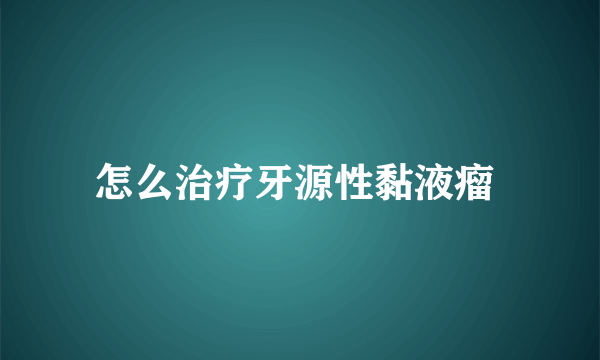 怎么治疗牙源性黏液瘤